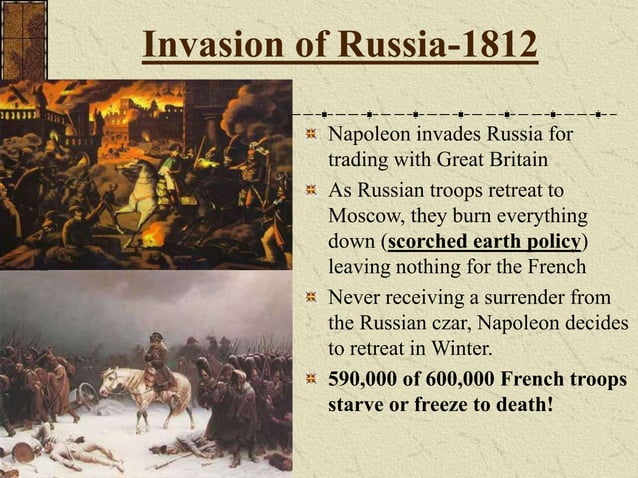 Invasion of Russia-1812

Napoleon invades Russia for trading with Great Britain

As Russian troops retreat to Moscow, they burn everything down (scorched earth policy) leaving nothing for the French

Never receiving a surrender from the Russian czar, Napoleon decides to retreat in Winter.

590,000 of 600,000 French troops starve or freeze to death!